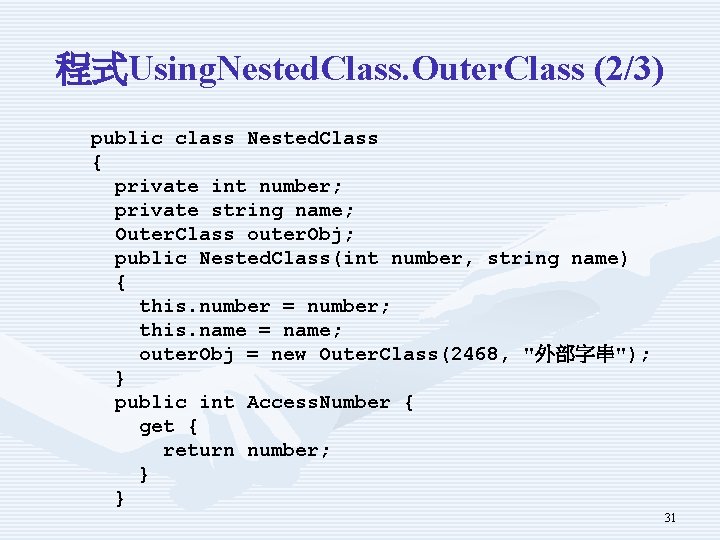 程式UsingNestedClass.OuterClass (2/3)

public class NestedClass
{
  private int number;
  private string name;
  OuterClass outerObj;
  public NestedClass(int number, string name)
  {
    this.number = number;
    this.name = name;
    outerObj = new OuterClass(2468, "外部字串");
  }
  public int AccessNumber {
    get {
      return number;
    }
  }

31